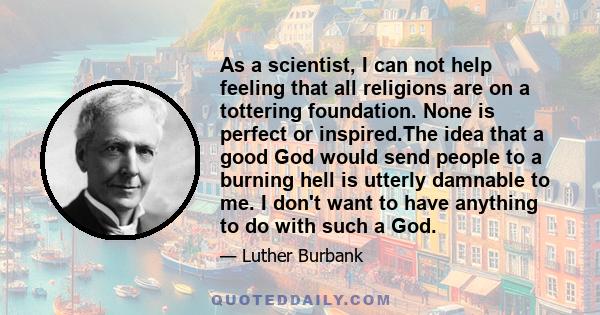 As a scientist, I can not help feeling that all religions are on a tottering foundation. None is perfect or inspired.The idea that a good God would send people to a burning hell is utterly damnable to me. I don't want to have anything to do with such a God.

— Luther Burbank

QUOTEDDAILY.COM